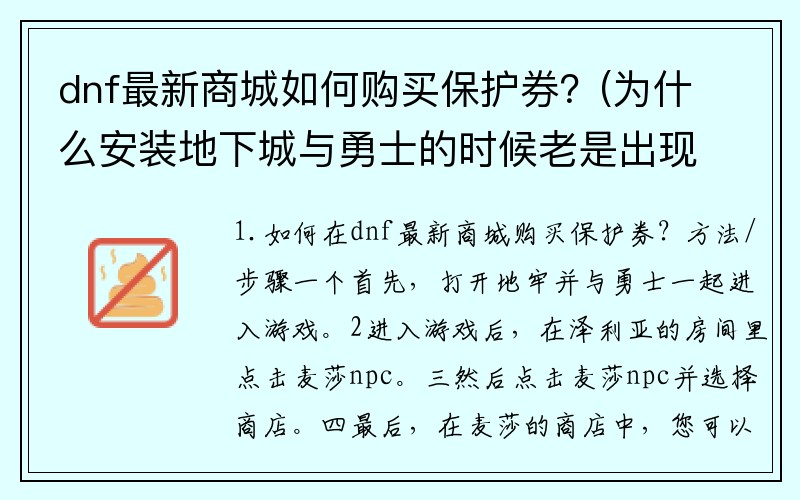 dnf最新商城如何购买保护券?（为什么安装地下城与勇士的时候老是出现

1. 如何在dnf最新商城购买保护券? 方法/步骤一个首先，打开地牢并与勇士一起进入游戏。2进入游戏后，在泽利亚的房间里点击麦莎npc。三然后点击麦莎npc并选择商店。四最后，在麦莎的商店中，您可以